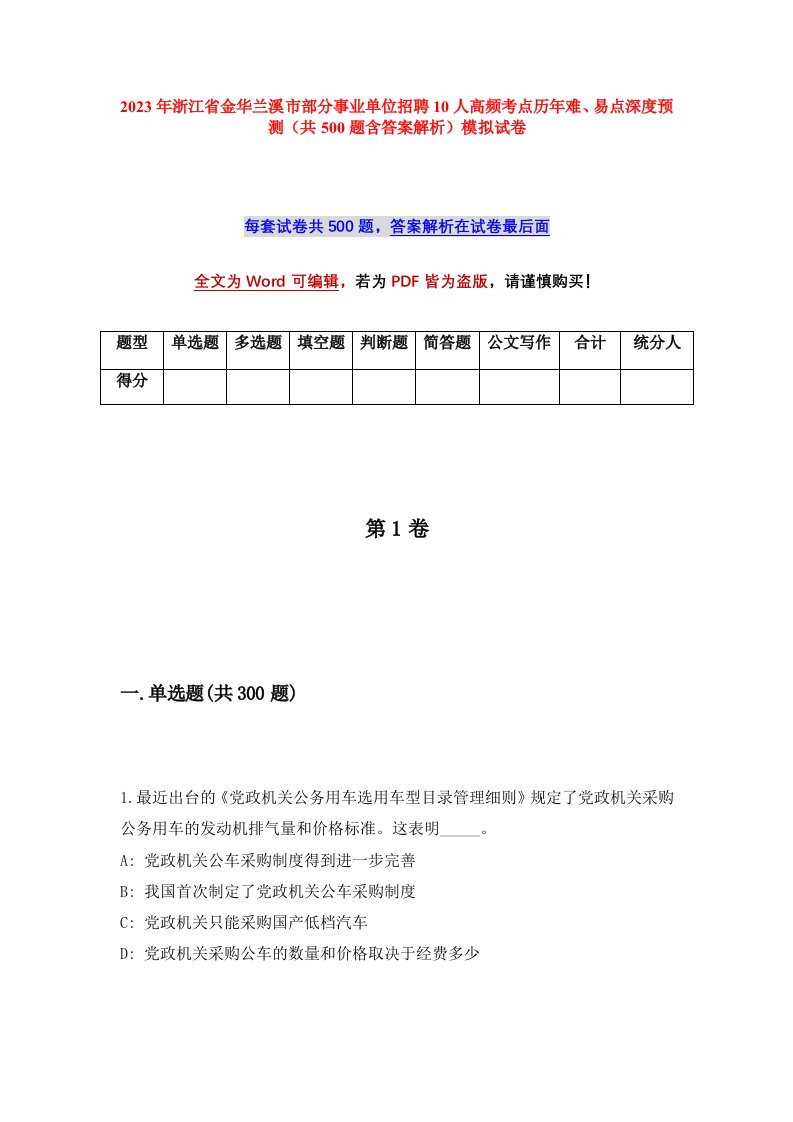 2023年浙江省金华兰溪市部分事业单位招聘10人高频考点历年难、易点深度预测（共500题含答案解析）模拟试卷

每套试卷共500题，答案解析在试卷最后面

全文为Word可编辑，若为PDF皆为盗版，请谨慎购买！

| 题型 | 单选题 | 多选题 | 填空题 | 判断题 | 简答题 | 公文写作 | 合计 | 统分人 |
|---|---|---|---|---|---|---|---|---|
| 得分 | | | | | | | | |

第1卷

一.单选题(共300题)

1.最近出台的《党政机关公务用车选用车型目录管理细则》规定了党政机关采购公务用车的发动机排气量和价格标准。这表明_____。

A: 党政机关公车采购制度得到进一步完善

B: 我国首次制定了党政机关公车采购制度

C: 党政机关只能采购国产低档汽车

D: 党政机关采购公车的数量和价格取决于经费多少